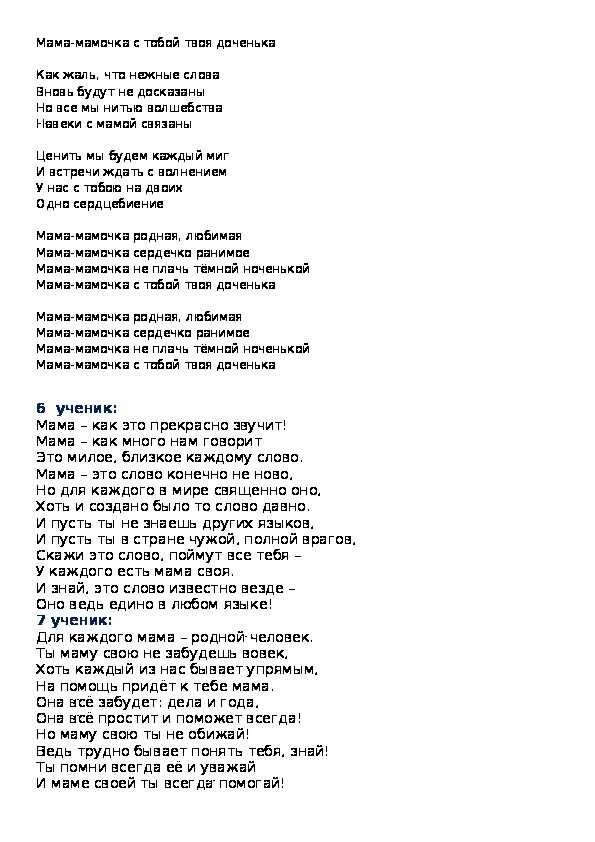 Мама-мамочка с тобой твоя доченька

Как жаль, что нежные слова
Вновь будут не досказаны
Но все мы нитью волшебства
Навеки с мамой связаны

Ценить мы будем каждый миг
И встречи ждать с волнением
У нас с тобою на двоих
Одно сердцебиение

Мама-мамочка родная, любимая
Мама-мамочка сердечко ранимое
Мама-мамочка не плачь тёмной ноченькой
Мама-мамочка с тобой твоя доченька

Мама-мамочка родная, любимая
Мама-мамочка сердечко ранимое
Мама-мамочка не плачь тёмной ноченькой
Мама-мамочка с тобой твоя доченька

6 ученик:
Мама – как это прекрасно звучит!
Мама – как много нам говорит
Это милое, близкое каждому слово.
Мама – это слово конечно не ново,
Но для каждого в мире священно оно,
Хоть и создано было то слово давно.
И пусть ты не знаешь других языков,
И пусть ты в стране чужой, полной врагов,
Скажи это слово, поймут все тебя –
У каждого есть мама своя.
И знай, это слово известно везде –
Оно ведь едино в любом языке!
7 ученик:
Для каждого мама – родной человек.
Ты маму свою не забудешь вовек,
Хоть каждый из нас бывает упрямым,
На помощь придёт к тебе мама.
Она всё забудет: дела и года,
Она всё простит и поможет всегда!
Но маму свою ты не обижай!
Ведь трудно бывает понять тебя, знай!
Ты помни всегда её и уважай
И маме своей ты всегда помогай!